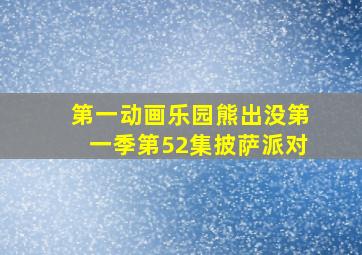 第一动画乐园熊出没第一季第52集披萨派对